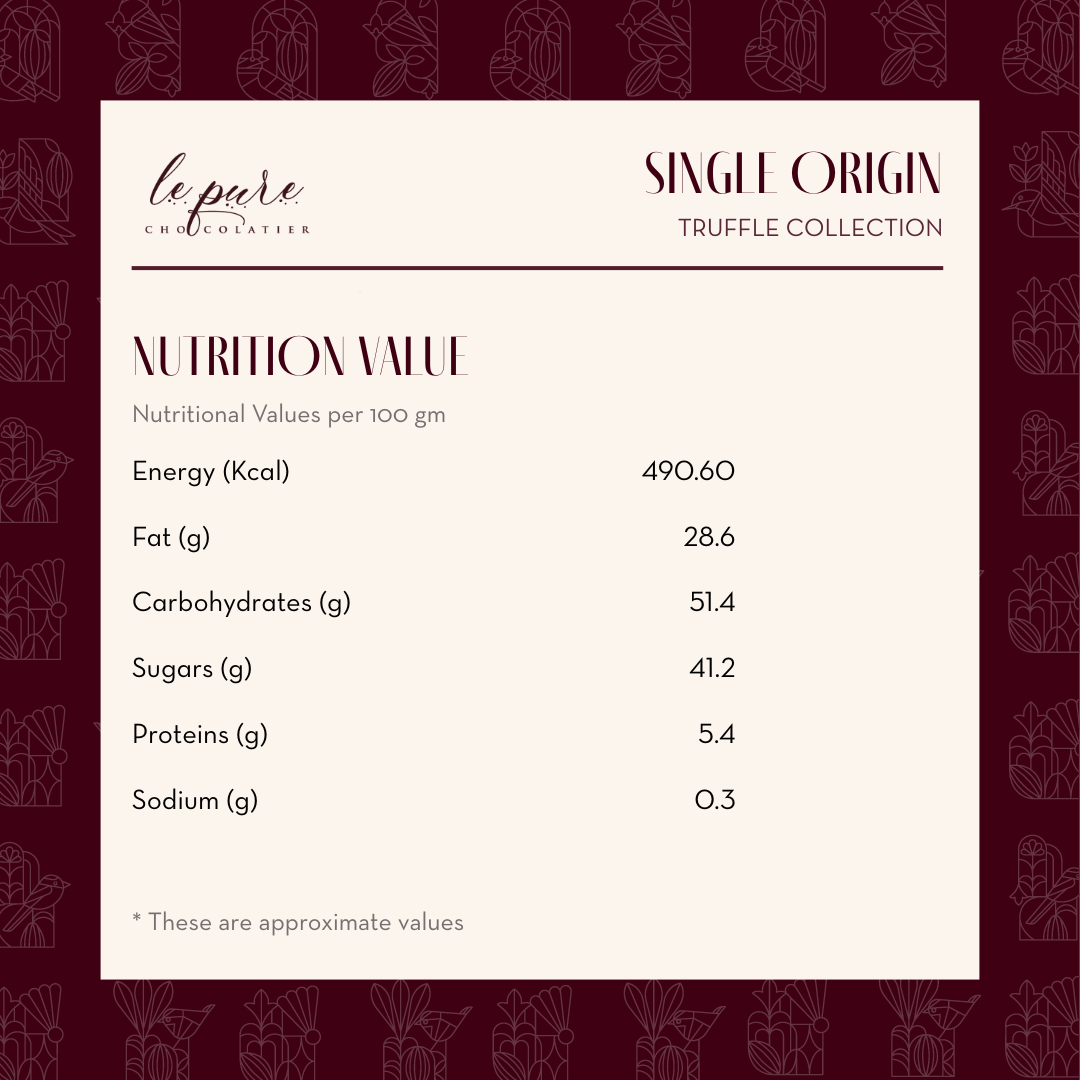 le pure
CHOCOLATIER

SINGLE ORIGIN
TRUFFLE COLLECTION

NUTRITION VALUE

Nutritional Values per 100 gm

Energy (Kcal) 490.60
Fat (g) 28.6
Carbohydrates (g) 51.4
Sugars (g) 41.2
Proteins (g) 5.4
Sodium (g) 0.3

* These are approximate values